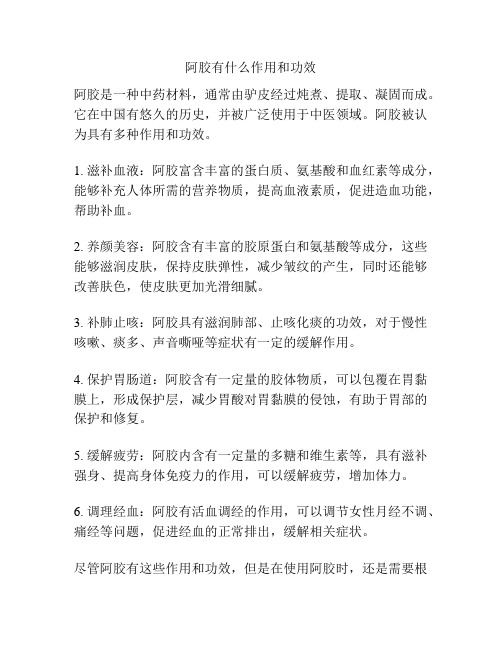 阿胶有什么作用和功效

阿胶是一种中药材料，通常由驴皮经过炖煮、提取、凝固而成。它在中国有悠久的历史，并被广泛使用于中医领域。阿胶被认为具有多种作用和功效。

1. 滋补血液：阿胶富含丰富的蛋白质、氨基酸和血红素等成分，能够补充人体所需的营养物质，提高血液素质，促进造血功能，帮助补血。

2. 养颜美容：阿胶含有丰富的胶原蛋白和氨基酸等成分，这些能够滋润皮肤，保持皮肤弹性，减少皱纹的产生，同时还能够改善肤色，使皮肤更加光滑细腻。

3. 补肺止咳：阿胶具有滋润肺部、止咳化痰的功效，对于慢性咳嗽、痰多、声音嘶哑等症状有一定的缓解作用。

4. 保护胃肠道：阿胶含有一定量的胶体物质，可以包覆在胃黏膜上，形成保护层，减少胃酸对胃黏膜的侵蚀，有助于胃部的保护和修复。

5. 缓解疲劳：阿胶内含有一定量的多糖和维生素等，具有滋补强身、提高身体免疫力的作用，可以缓解疲劳，增加体力。

6. 调理经血：阿胶有活血调经的作用，可以调节女性月经不调、痛经等问题，促进经血的正常排出，缓解相关症状。

尽管阿胶有这些作用和功效，但是在使用阿胶时，还是需要根